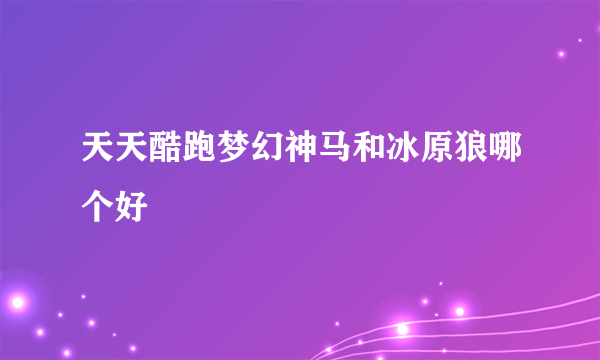 天天酷跑梦幻神马和冰原狼哪个好